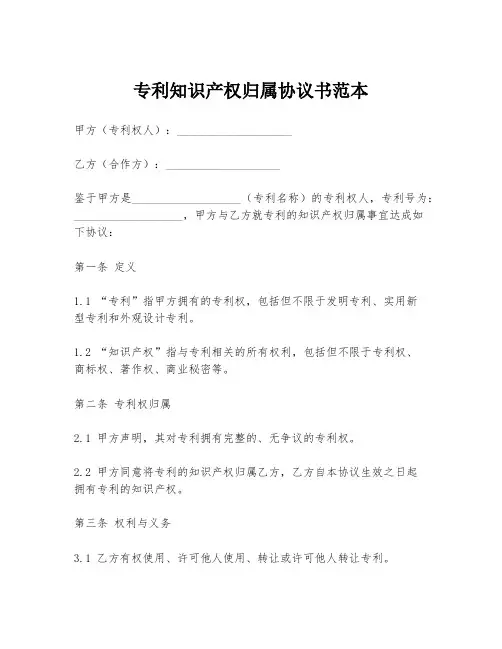 专利知识产权归属协议书范本

甲方（专利权人）：____________________

乙方（合作方）：____________________

鉴于甲方是____________________（专利名称）的专利权人，专利号为：____________________，甲方与乙方就专利的知识产权归属事宜达成如下协议：

第一条 定义

1.1 “专利”指甲方拥有的专利权，包括但不限于发明专利、实用新型专利和外观设计专利。

1.2 “知识产权”指与专利相关的所有权利，包括但不限于专利权、商标权、著作权、商业秘密等。

第二条 专利权归属

2.1 甲方声明，其对专利拥有完整的、无争议的专利权。

2.2 甲方同意将专利的知识产权归属乙方，乙方自本协议生效之日起拥有专利的知识产权。

第三条 权利与义务

3.1 乙方有权使用、许可他人使用、转让或许可他人转让专利。